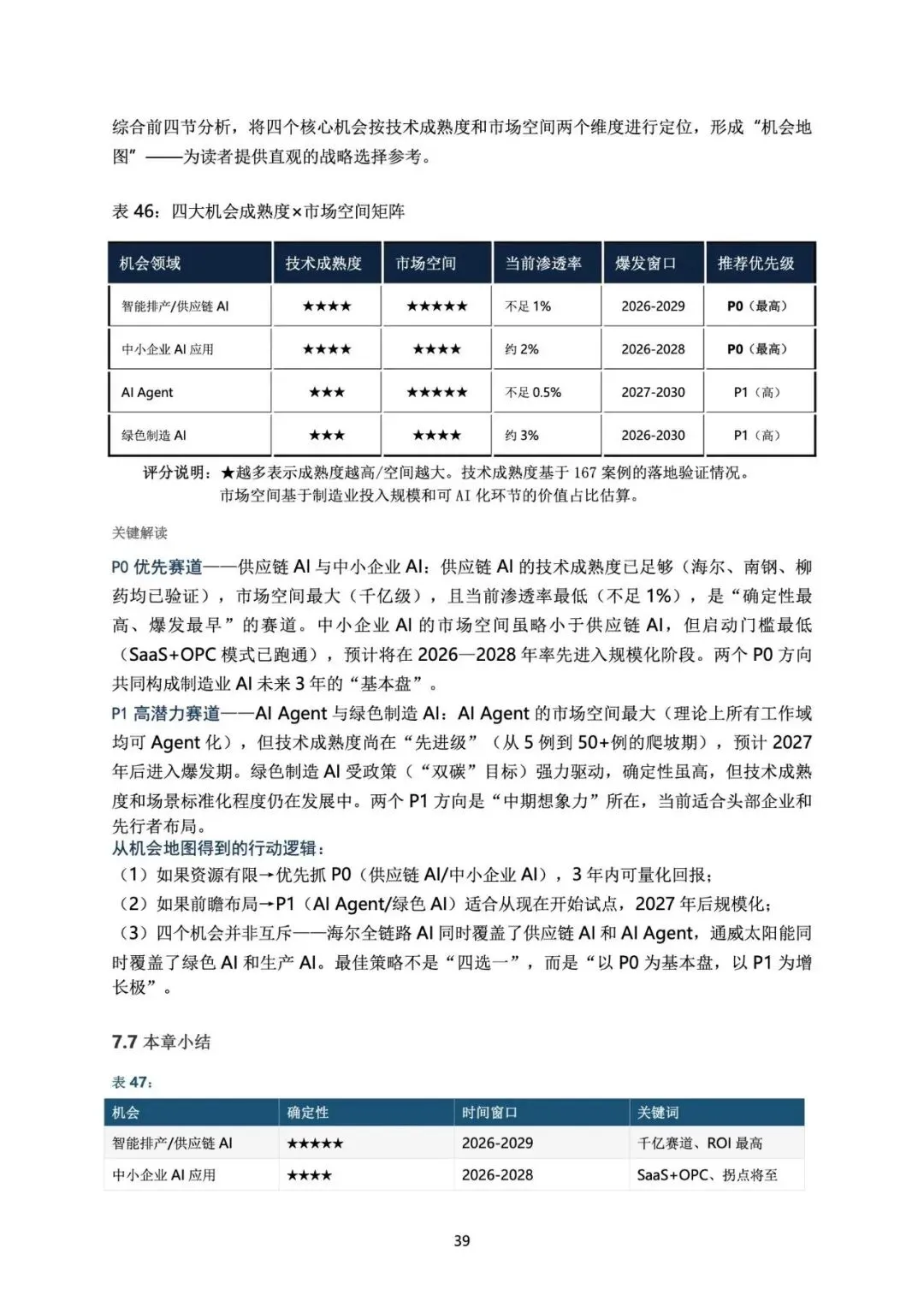 综合前四节分析，将四个核心机会按技术成熟度和市场空间两个维度进行定位，形成“机会地图”——为读者提供直观的战略选择参考。

表 46：四大机会成熟度×市场空间矩阵

| 机会领域 | 技术成熟度 | 市场空间 | 当前渗透率 | 爆发窗口 | 推荐优先级 |
|---|---|---|---|---|---|
| 智能排产/供应链 AI | ★★★★ | ★★★★★ | 不足 1% | 2026-2029 | P0（最高） |
| 中小企业 AI 应用 | ★★★★ | ★★★★ | 约 2% | 2026-2028 | P0（最高） |
| AI Agent | ★★★ | ★★★★★ | 不足 0.5% | 2027-2030 | P1（高） |
| 绿色制造 AI | ★★★ | ★★★★ | 约 3% | 2026-2030 | P1（高） |

评分说明：★越多表示成熟度越高/空间越大。技术成熟度基于 167 案例的落地验证情况。市场空间基于制造业投入规模和可 AI 化环节的价值占比估算。

关键解读

P0 优先赛道——供应链 AI 与中小企业 AI：供应链 AI 的技术成熟度已足够（海尔、南钢、柳药均已验证），市场空间最大（千亿级），且当前渗透率最低（不足 1%），是“确定性最高、爆发最早”的赛道。中小企业 AI 的市场空间虽略小于供应链 AI，但启动门槛最低（SaaS+OPC 模式已跑通），预计将在 2026—2028 年率先进入规模化阶段。两个 P0 方向共同构成制造业 AI 未来 3 年的“基本盘”。

P1 高潜力赛道——AI Agent 与绿色制造 AI：AI Agent 的市场空间最大（理论上所有工作域均可 Agent 化），但技术成熟度尚在“先进级”（从 5 例到 50+例的爬坡期），预计 2027 年后进入爆发期。绿色制造 AI 受政策（“双碳”目标）强力驱动，确定性虽高，但技术成熟度和场景标准化程度仍在发展中。两个 P1 方向是“中期想象力”所在，当前适合头部企业和先行者布局。

从机会地图得到的行动逻辑：
（1）如果资源有限→优先抓 P0（供应链 AI/中小企业 AI），3 年内可量化回报；
（2）如果前瞻布局→P1（AI Agent/绿色 AI）适合从现在开始试点，2027 年后规模化；
（3）四个机会并非互斥——海尔全链路 AI 同时覆盖了供应链 AI 和 AI Agent，通威太阳能同时覆盖了绿色 AI 和生产 AI。最佳策略不是“四选一”，而是“以 P0 为基本盘，以 P1 为增长极”。

7.7 本章小结

表 47：

| 机会 | 确定性 | 时间窗口 | 关键词 |
|---|---|---|---|
| 智能排产/供应链 AI | ★★★★★ | 2026-2029 | 千亿赛道、ROI 最高 |
| 中小企业 AI 应用 | ★★★★ | 2026-2028 | SaaS+OPC、拐点将至 |

39